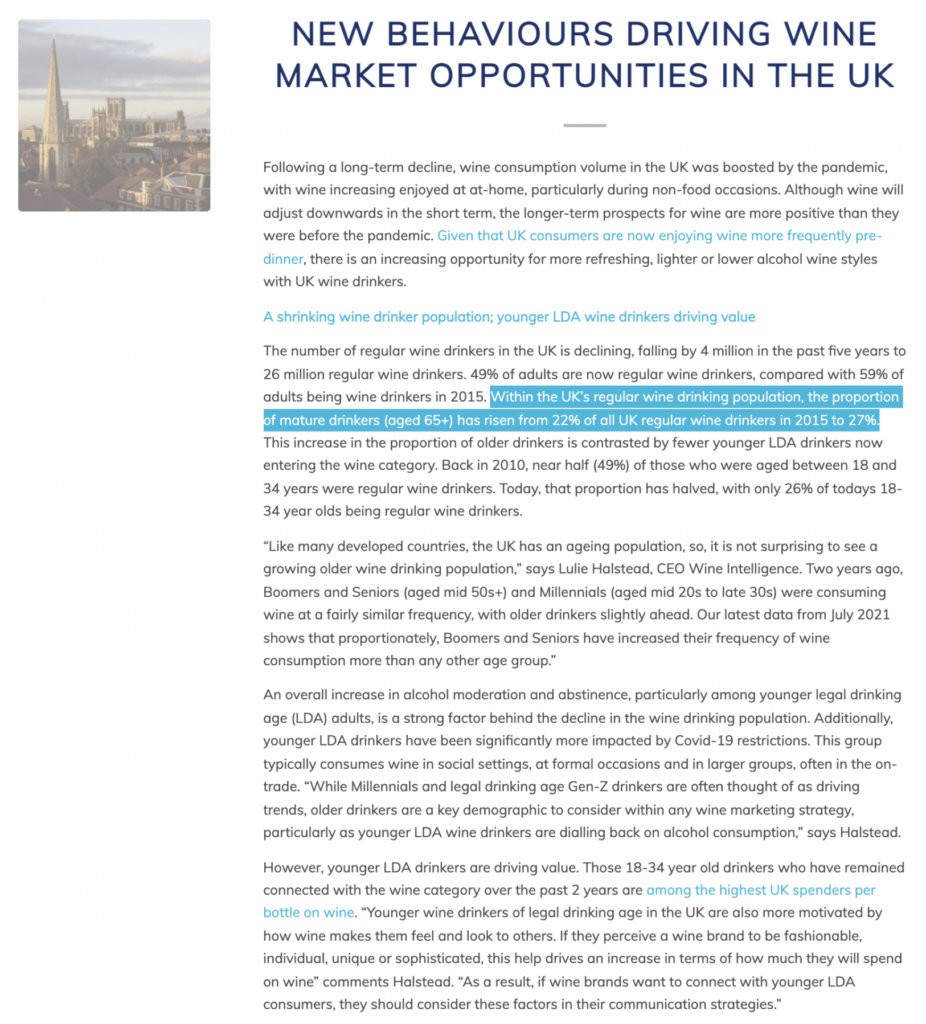 NEW BEHAVIOURS DRIVING WINE MARKET OPPORTUNITIES IN THE UK

Following a long-term decline, wine consumption volume in the UK was boosted by the pandemic, with wine increasing enjoyed at at-home, particularly during non-food occasions. Although wine will adjust downwards in the short term, the longer-term prospects for wine are more positive than they were before the pandemic. Given that UK consumers are now enjoying wine more frequently pre-dinner, there is an increasing opportunity for more refreshing, lighter or lower alcohol wine styles with UK wine drinkers.

A shrinking wine drinker population; younger LDA wine drinkers driving value

The number of regular wine drinkers in the UK is declining, falling by 4 million in the past five years to 26 million regular wine drinkers. 49% of adults are now regular wine drinkers, compared with 59% of adults being wine drinkers in 2015. Within the UK's regular wine drinking population, the proportion of mature drinkers (aged 65+) has risen from 22% of all UK regular wine drinkers in 2015 to 27%. This increase in the proportion of older drinkers is contrasted by fewer younger LDA drinkers now entering the wine category. Back in 2010, near half (49%) of those who were aged between 18 and 34 years were regular wine drinkers. Today, that proportion has halved, with only 26% of todays 18-34 year olds being regular wine drinkers.

"Like many developed countries, the UK has an ageing population, so, it is not surprising to see a growing older wine drinking population," says Lulie Halstead, CEO Wine Intelligence. Two years ago, Boomers and Seniors (aged mid 50s+) and Millennials (aged mid 20s to late 30s) were consuming wine at a fairly similar frequency, with older drinkers slightly ahead. Our latest data from July 2021 shows that proportionately, Boomers and Seniors have increased their frequency of wine consumption more than any other age group."

An overall increase in alcohol moderation and abstinence, particularly among younger legal drinking age (LDA) adults, is a strong factor behind the decline in the wine drinking population. Additionally, younger LDA drinkers have been significantly more impacted by Covid-19 restrictions. This group typically consumes wine in social settings, at formal occasions and in larger groups, often in the on-trade. "While Millennials and legal drinking age Gen-Z drinkers are often thought of as driving trends, older drinkers are a key demographic to consider within any wine marketing strategy, particularly as younger LDA wine drinkers are dialling back on alcohol consumption," says Halstead.

However, younger LDA drinkers are driving value. Those 18-34 year old drinkers who have remained connected with the wine category over the past 2 years are among the highest UK spenders per bottle on wine. "Younger wine drinkers of legal drinking age in the UK are also more motivated by how wine makes them feel and look to others. If they perceive a wine brand to be fashionable, individual, unique or sophisticated, this help drives an increase in terms of how much they will spend on wine" comments Halstead. "As a result, if wine brands want to connect with younger LDA consumers, they should consider these factors in their communication strategies."